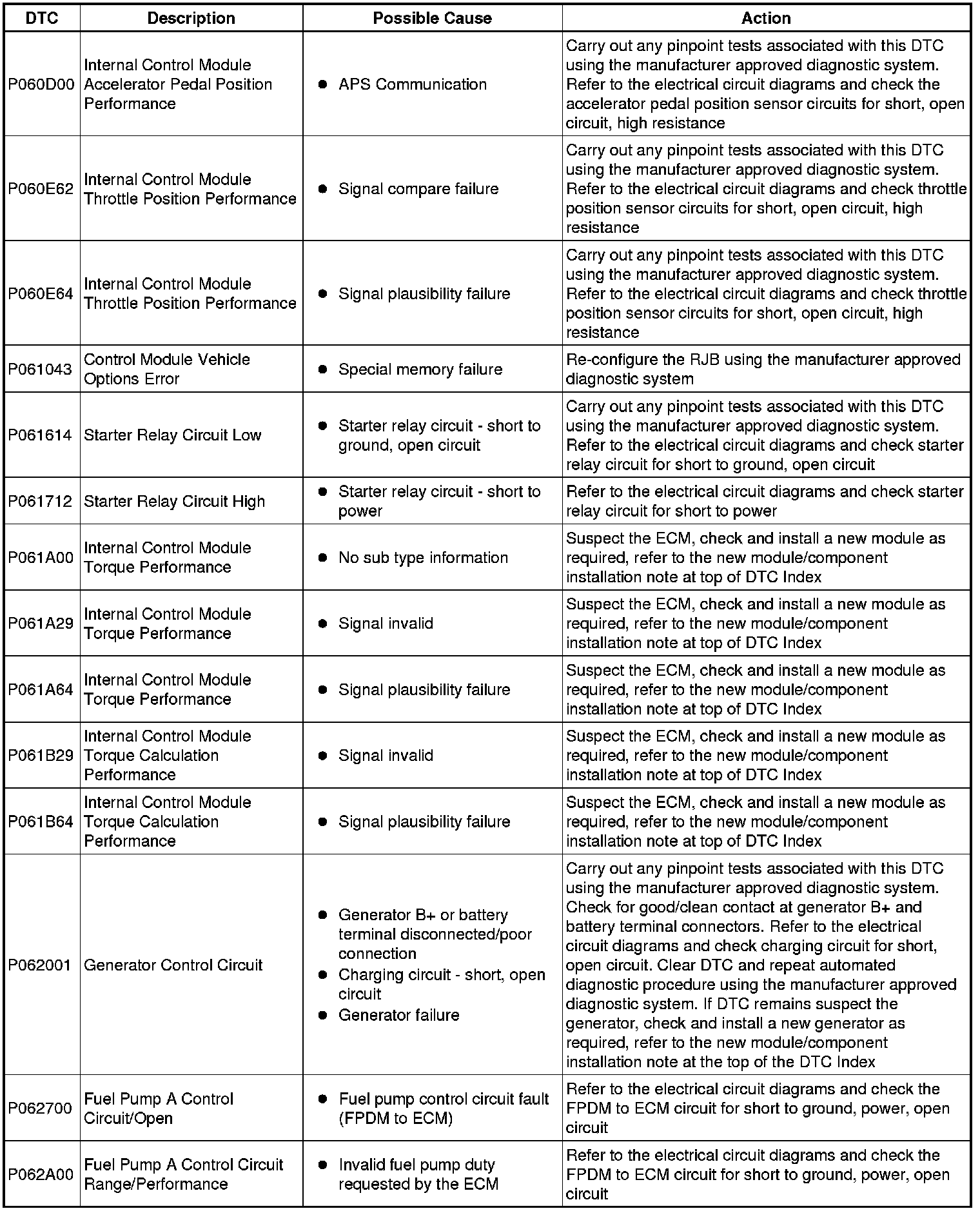 | DTC | Description | Possible Cause | Action |
|---|---|---|---|
| P060D00 | Internal Control Module Accelerator Pedal Position Performance | • APS Communication | Carry out any pinpoint tests associated with this DTC using the manufacturer approved diagnostic system. Refer to the electrical circuit diagrams and check the accelerator pedal position sensor circuits for short, open circuit, high resistance |
| P060E62 | Internal Control Module Throttle Position Performance | • Signal compare failure | Carry out any pinpoint tests associated with this DTC using the manufacturer approved diagnostic system. Refer to the electrical circuit diagrams and check throttle position sensor circuits for short, open circuit, high resistance |
| P060E64 | Internal Control Module Throttle Position Performance | • Signal plausibility failure | Carry out any pinpoint tests associated with this DTC using the manufacturer approved diagnostic system. Refer to the electrical circuit diagrams and check throttle position sensor circuits for short, open circuit, high resistance |
| P061043 | Control Module Vehicle Options Error | • Special memory failure | Re-configure the RJB using the manufacturer approved diagnostic system |
| P061614 | Starter Relay Circuit Low | • Starter relay circuit - short to ground, open circuit | Carry out any pinpoint tests associated with this DTC using the manufacturer approved diagnostic system. Refer to the electrical circuit diagrams and check starter relay circuit for short to ground, open circuit |
| P061712 | Starter Relay Circuit High | • Starter relay circuit - short to power | Refer to the electrical circuit diagrams and check starter relay circuit for short to power |
| P061A00 | Internal Control Module Torque Performance | • No sub type information | Suspect the ECM, check and install a new module as required, refer to the new module/component installation note at top of DTC Index |
| P061A29 | Internal Control Module Torque Performance | • Signal invalid | Suspect the ECM, check and install a new module as required, refer to the new module/component installation note at top of DTC Index |
| P061A64 | Internal Control Module Torque Performance | • Signal plausibility failure | Suspect the ECM, check and install a new module as required, refer to the new module/component installation note at top of DTC Index |
| P061B29 | Internal Control Module Torque Calculation Performance | • Signal invalid | Suspect the ECM, check and install a new module as required, refer to the new module/component installation note at top of DTC Index |
| P061B64 | Internal Control Module Torque Calculation Performance | • Signal plausibility failure | Suspect the ECM, check and install a new module as required, refer to the new module/component installation note at top of DTC Index |
| P062001 | Generator Control Circuit | • Generator B+ or battery terminal disconnected/poor connection • Charging circuit - short, open circuit • Generator failure | Carry out any pinpoint tests associated with this DTC using the manufacturer approved diagnostic system. Check for good/clean contact at generator B+ and battery terminal connectors. Refer to the electrical circuit diagrams and check charging circuit for short, open circuit. Clear DTC and repeat automated diagnostic procedure using the manufacturer approved diagnostic system. If DTC remains suspect the generator, check and install a new generator as required, refer to the new module/component installation note at the top of the DTC Index |
| P062700 | Fuel Pump A Control Circuit/Open | • Fuel pump control circuit fault (FPDM to ECM) | Refer to the electrical circuit diagrams and check the FPDM to ECM circuit for short to ground, power, open circuit |
| P062A00 | Fuel Pump A Control Circuit Range/Performance | • Invalid fuel pump duty requested by the ECM | Refer to the electrical circuit diagrams and check the FPDM to ECM circuit for short to ground, power, open circuit |